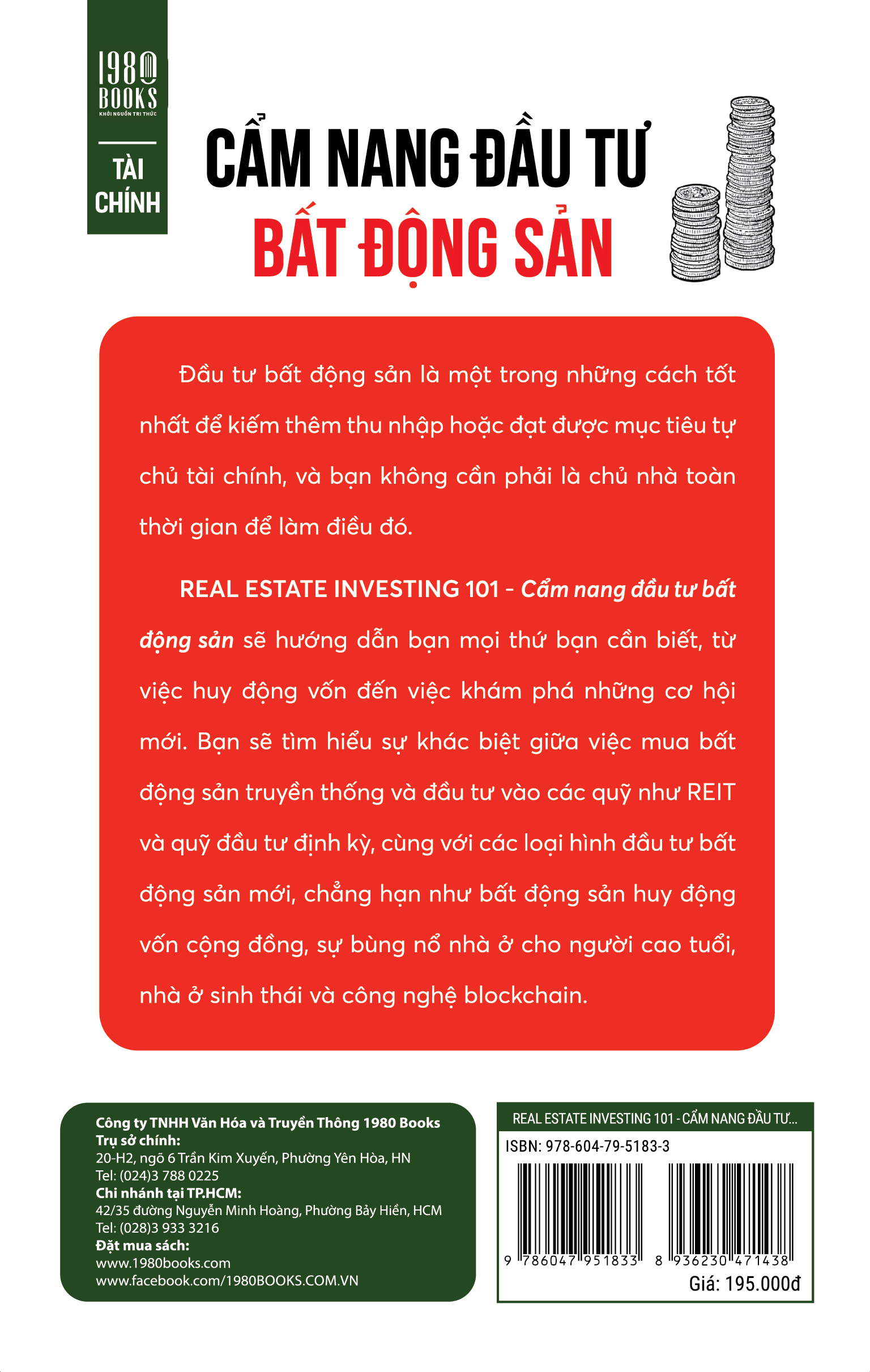 1980 BOOKS
KHỞI NGUỒN TRI THỨC

TÀI CHÍNH

CẨM NANG ĐẦU TƯ
BẤT ĐỘNG SẢN

Đầu tư bất động sản là một trong những cách tốt nhất để kiếm thêm thu nhập hoặc đạt được mục tiêu tự chủ tài chính, và bạn không cần phải là chủ nhà toàn thời gian để làm điều đó.

REAL ESTATE INVESTING 101 - Cẩm nang đầu tư bất động sản sẽ hướng dẫn bạn mọi thứ bạn cần biết, từ việc huy động vốn đến việc khám phá những cơ hội mới. Bạn sẽ tìm hiểu sự khác biệt giữa việc mua bất động sản truyền thống và đầu tư vào các quỹ như REIT và quỹ đầu tư định kỳ, cùng với các loại hình đầu tư bất động sản mới, chẳng hạn như bất động sản huy động vốn cộng đồng, sự bùng nổ nhà ở cho người cao tuổi, nhà ở sinh thái và công nghệ blockchain.

Công ty TNHH Văn Hóa và Truyền Thông 1980 Books
Trụ sở chính:
20-H2, ngõ 6 Trần Kim Xuyến, Phường Yên Hòa, HN
Tel: (024)3 788 0225
Chi nhánh tại TP.HCM:
42/35 đường Nguyễn Minh Hoàng, Phường Bảy Hiền, HCM
Tel: (028)3 933 3216
Đặt mua sách:
www.1980books.com
www.facebook.com/1980BOOKS.COM.VN

REAL ESTATE INVESTING 101 - CẨM NANG ĐẦU TƯ...
ISBN: 978-604-79-5183-3
9 786047 951833 8 936230 471438
Giá: 195.000đ